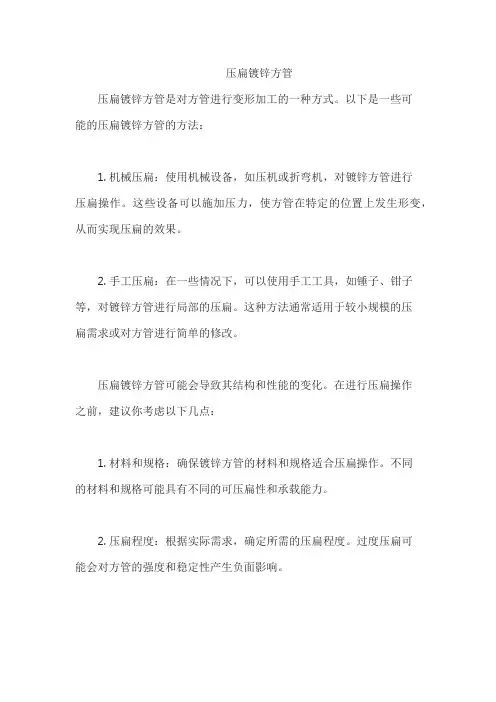 压扁镀锌方管

压扁镀锌方管是对方管进行变形加工的一种方式。以下是一些可能的压扁镀锌方管的方法：

1. 机械压扁：使用机械设备，如压机或折弯机，对镀锌方管进行压扁操作。这些设备可以施加压力，使方管在特定的位置上发生形变，从而实现压扁的效果。

2. 手工压扁：在一些情况下，可以使用手工工具，如锤子、钳子等，对镀锌方管进行局部的压扁。这种方法通常适用于较小规模的压扁需求或对方管进行简单的修改。

压扁镀锌方管可能会导致其结构和性能的变化。在进行压扁操作之前，建议你考虑以下几点：

1. 材料和规格：确保镀锌方管的材料和规格适合压扁操作。不同的材料和规格可能具有不同的可压扁性和承载能力。

2. 压扁程度：根据实际需求，确定所需的压扁程度。过度压扁可能会对方管的强度和稳定性产生负面影响。